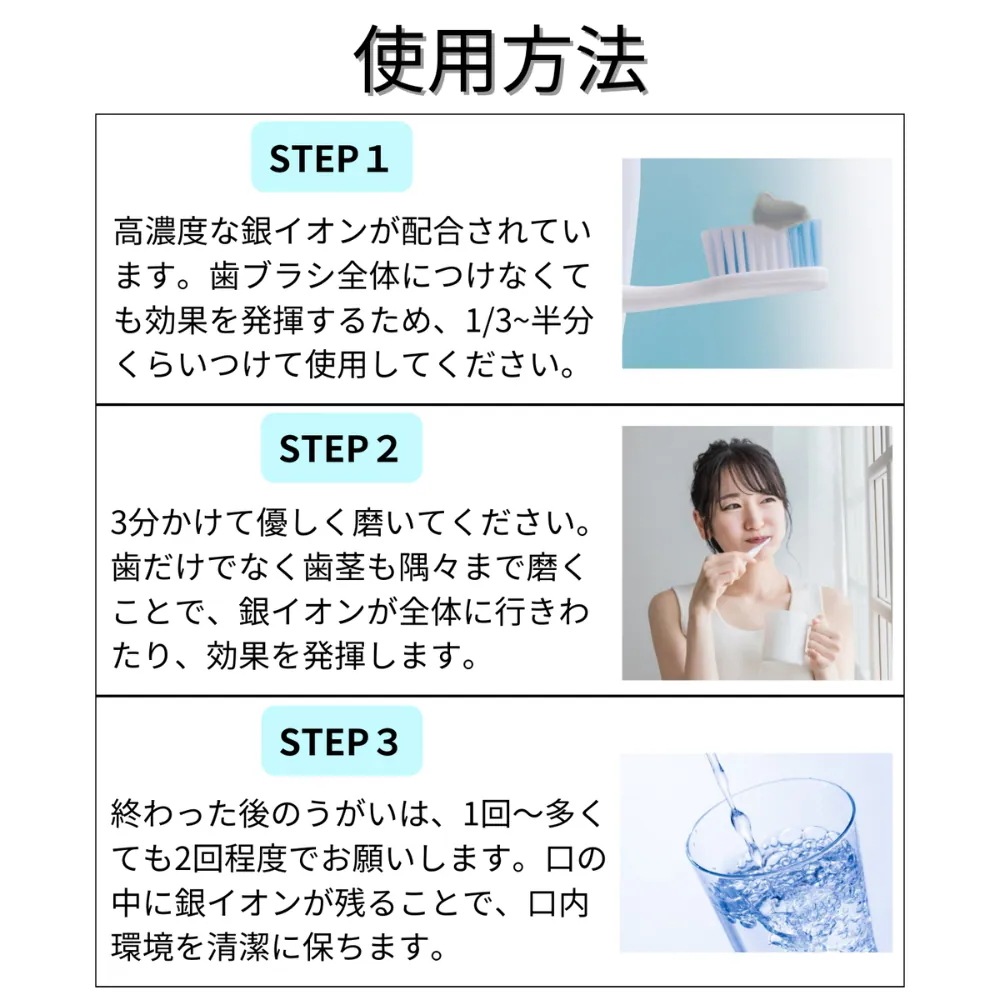 使用方法

STEP 1

高濃度な銀イオンが配合されています。歯ブラシ全体につけなくても効果を発揮するため、1/3~半分くらいつけて使用してください。

STEP 2

3分かけて優しく磨いてください。歯だけでなく歯茎も隅々まで磨くことで、銀イオンが全体に行きわたり、効果を発揮します。

STEP 3

終わった後のうがいは、1回～多くても2回程度でお願いします。口の中に銀イオンが残ることで、口内環境を清潔に保ちます。